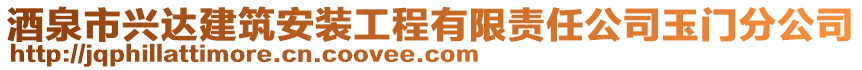 酒泉市兴达建筑安装工程有限责任公司玉门分公司
http://jqphillattimore.cn.coovee.com